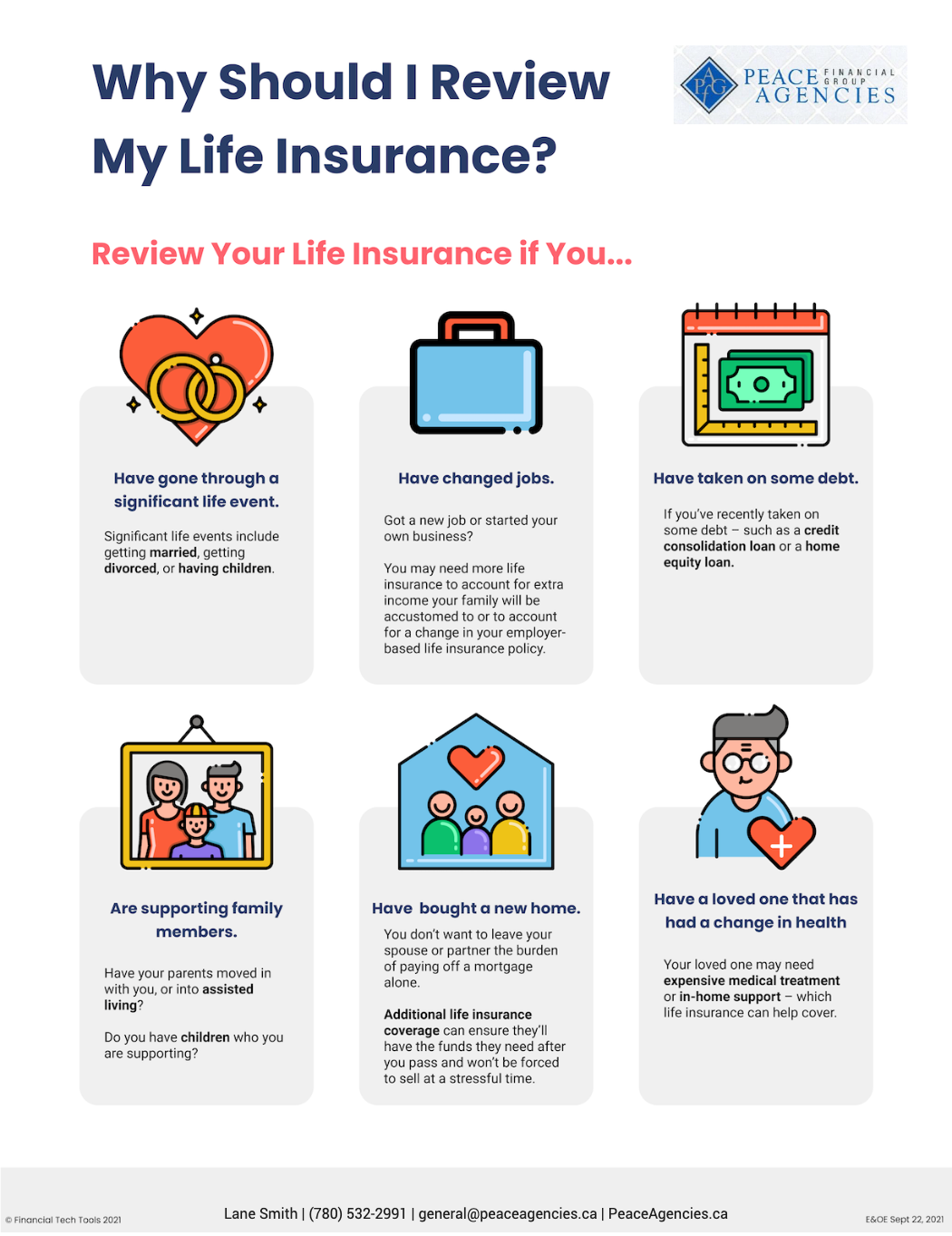 Why Should I Review My Life Insurance?

PFG PEACE FINANCIAL GROUP AGENCIES

Review Your Life Insurance if You...

Have gone through a significant life event.

Significant life events include getting married, getting divorced, or having children.

Have changed jobs.

Got a new job or started your own business?

You may need more life insurance to account for extra income your family will be accustomed to or to account for a change in your employer-based life insurance policy.

Have taken on some debt.

If you've recently taken on some debt – such as a credit consolidation loan or a home equity loan.

Are supporting family members.

Have your parents moved in with you, or into assisted living?

Do you have children who you are supporting?

Have bought a new home.

You don't want to leave your spouse or partner the burden of paying off a mortgage alone.

Additional life insurance coverage can ensure they'll have the funds they need after you pass and won't be forced to sell at a stressful time.

Have a loved one that has had a change in health

Your loved one may need expensive medical treatment or in-home support – which life insurance can help cover.

© Financial Tech Tools 2021

Lane Smith | (780) 532-2991 | general@peaceagencies.ca | PeaceAgencies.ca

E&OE Sept 22, 2021